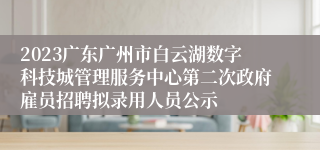 2023广东广州市白云湖数字科技城管理服务中心第二次政府雇员招聘拟录用人员公示